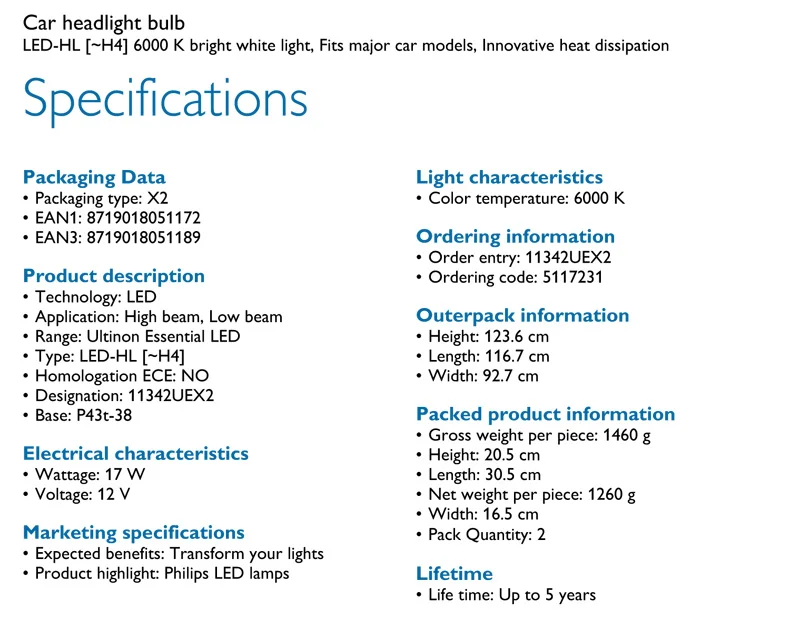 Car headlight bulb
LED-HL [~H4] 6000 K bright white light, Fits major car models, Innovative heat dissipation

Specifications

Packaging Data
• Packaging type: X2
• EAN1: 8719018051172
• EAN3: 8719018051189

Product description
• Technology: LED
• Application: High beam, Low beam
• Range: Ultinon Essential LED
• Type: LED-HL [~H4]
• Homologation ECE: NO
• Designation: 11342UEX2
• Base: P43t-38

Electrical characteristics
• Wattage: 17 W
• Voltage: 12 V

Marketing specifications
• Expected benefits: Transform your lights
• Product highlight: Philips LED lamps

Light characteristics
• Color temperature: 6000 K

Ordering information
• Order entry: 11342UEX2
• Ordering code: 5117231

Outerpack information
• Height: 123.6 cm
• Length: 116.7 cm
• Width: 92.7 cm

Packed product information
• Gross weight per piece: 1460 g
• Height: 20.5 cm
• Length: 30.5 cm
• Net weight per piece: 1260 g
• Width: 16.5 cm
• Pack Quantity: 2

Lifetime
• Life time: Up to 5 years